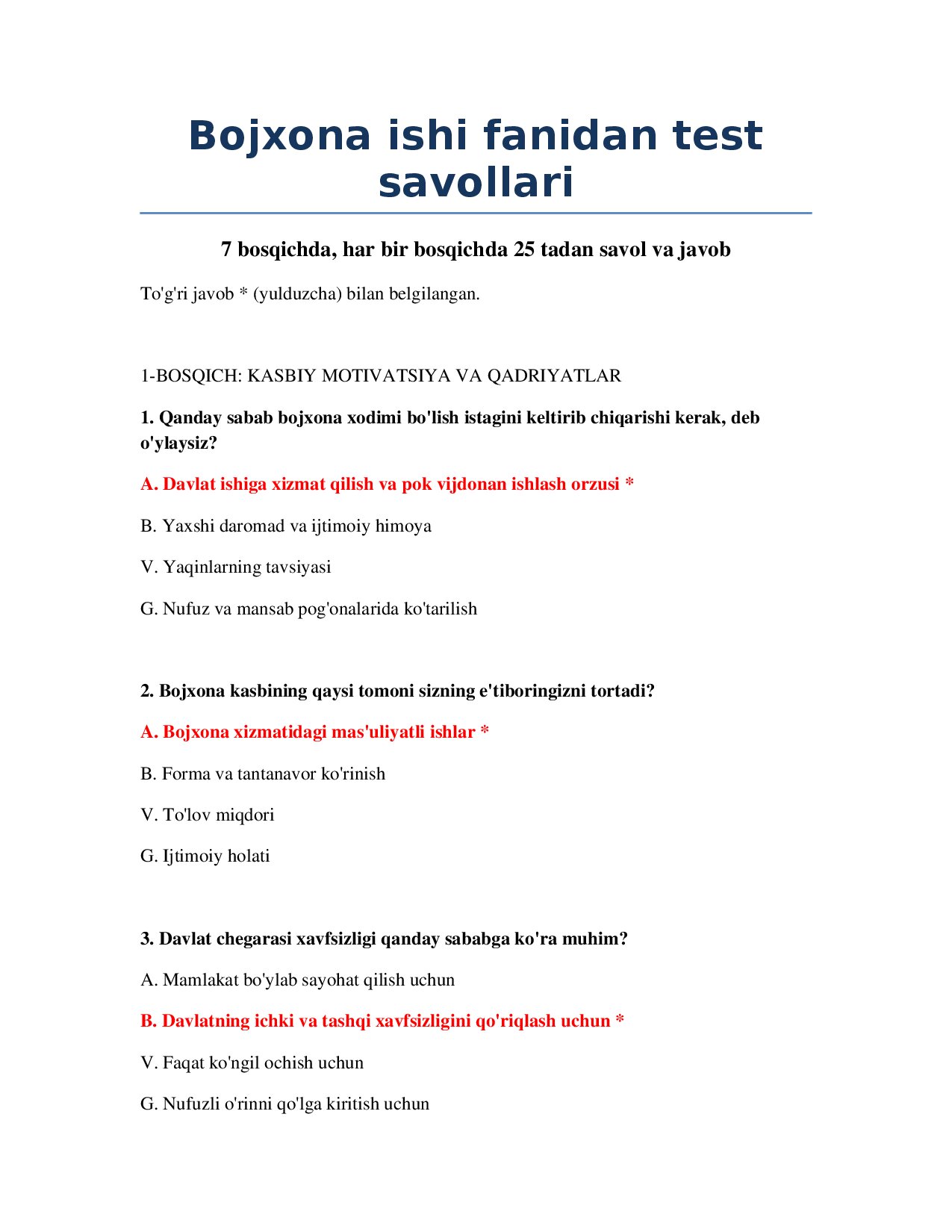 Bojxona ishi fanidan test savollari

7 bosqichda, har bir bosqichda 25 tadan savol va javob

To'g'ri javob * (yulduzcha) bilan belgilangan.

1-BOSQICH: KASBIY MOTIVATSIYA VA QADRIYATLAR

1. Qanday sabab bojxona xodimi bo'lish istagini keltirib chiqarishi kerak, deb o'ylaysiz?

A. Davlat ishiga xizmat qilish va pok vijdonan ishlash orzusi *

B. Yaxshi daromad va ijtimoiy himoya

V. Yaqinlarning tavsiyasi

G. Nufuz va mansab pog'onalarida ko'tarilish

2. Bojxona kasbining qaysi tomoni sizning e'tiboringizni tortadi?

A. Bojxona xizmatidagi mas'uliyatli ishlar *

B. Forma va tantanavor ko'rinish

V. To'lov miqdori

G. Ijtimoiy holati

3. Davlat chegarasi xavfsizligi qanday sababga ko'ra muhim?

A. Mamlakat bo'ylab sayohat qilish uchun

B. Davlatning ichki va tashqi xavfsizligini qo'riqlash uchun *

V. Faqat ko'ngil ochish uchun

G. Nufuzli o'rinni qo'lga kiritish uchun